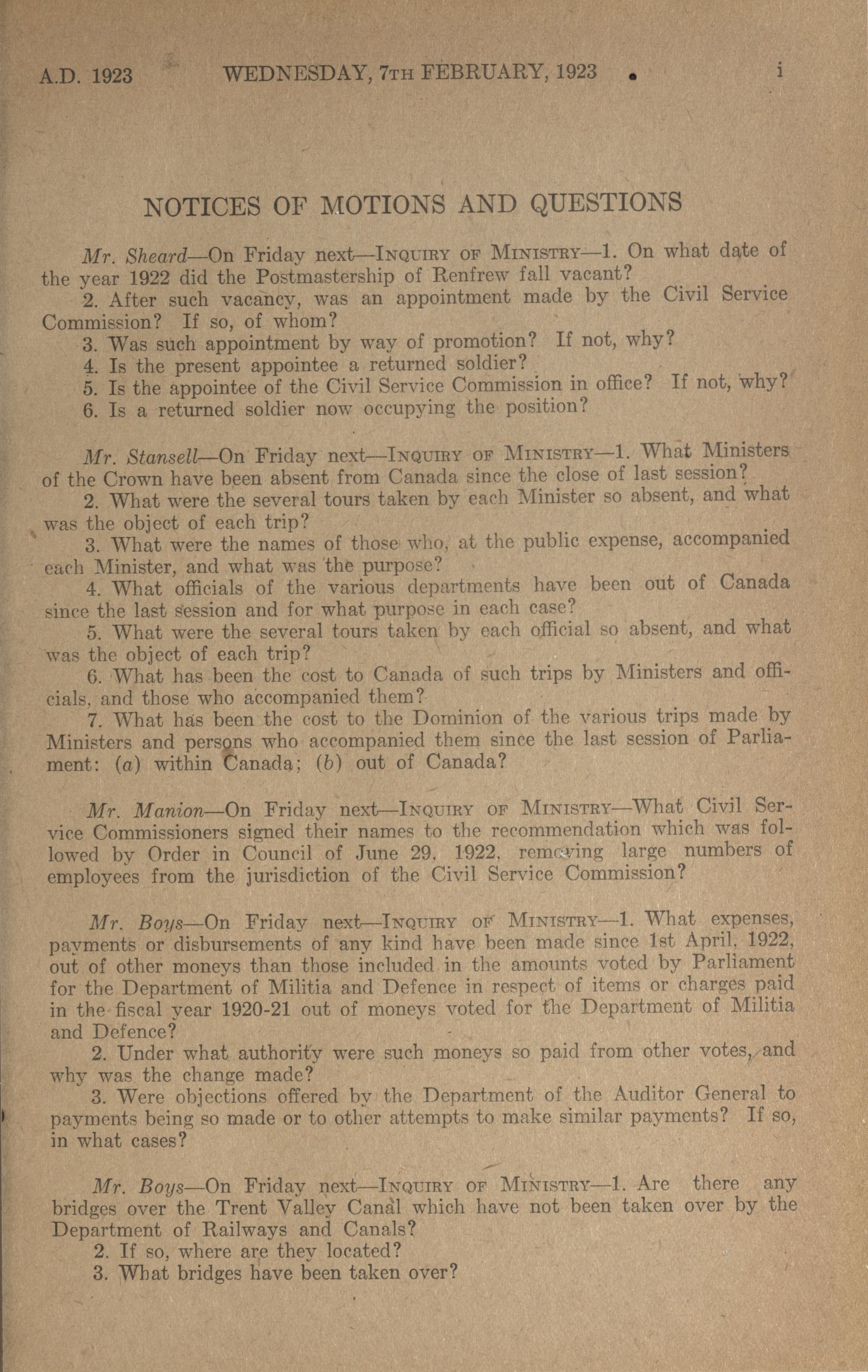 A.D. 1923 WEDNESDAY, 7TH FEBRUARY, 1923 i

NOTICES OF MOTIONS AND QUESTIONS

Mr. Sheard—On Friday next—INQUIRY OF MINISTRY—1. On what date of the year 1922 did the Postmastership of Renfrew fall vacant?
2. After such vacancy, was an appointment made by the Civil Service Commission? If so, of whom?
3. Was such appointment by way of promotion? If not, why?
4. Is the present appointee a returned soldier?
5. Is the appointee of the Civil Service Commission in office? If not, why?
6. Is a returned soldier now occupying the position?

Mr. Stansell—On Friday next—INQUIRY OF MINISTRY—1. What Ministers of the Crown have been absent from Canada since the close of last session?
2. What were the several tours taken by each Minister so absent, and what was the object of each trip?
3. What were the names of those who, at the public expense, accompanied each Minister, and what was the purpose?
4. What officials of the various departments have been out of Canada since the last session and for what purpose in each case?
5. What were the several tours taken by each official so absent, and what was the object of each trip?
6. What has been the cost to Canada of such trips by Ministers and officials, and those who accompanied them?
7. What has been the cost to the Dominion of the various trips made by Ministers and persons who accompanied them since the last session of Parliament: (a) within Canada; (b) out of Canada?

Mr. Manion—On Friday next—INQUIRY OF MINISTRY—What Civil Service Commissioners signed their names to the recommendation which was followed by Order in Council of June 29, 1922, removing large numbers of employees from the jurisdiction of the Civil Service Commission?

Mr. Boys—On Friday next—INQUIRY OF MINISTRY—1. What expenses, payments or disbursements of any kind have been made since 1st April, 1922, out of other moneys than those included in the amounts voted by Parliament for the Department of Militia and Defence in respect of items or charges paid in the fiscal year 1920-21 out of moneys voted for the Department of Militia and Defence?
2. Under what authority were such moneys so paid from other votes, and why was the change made?
3. Were objections offered by the Department of the Auditor General to payments being so made or to other attempts to make similar payments? If so, in what cases?

Mr. Boys—On Friday next—INQUIRY OF MINISTRY—1. Are there any bridges over the Trent Valley Canal which have not been taken over by the Department of Railways and Canals?
2. If so, where are they located?
3. What bridges have been taken over?